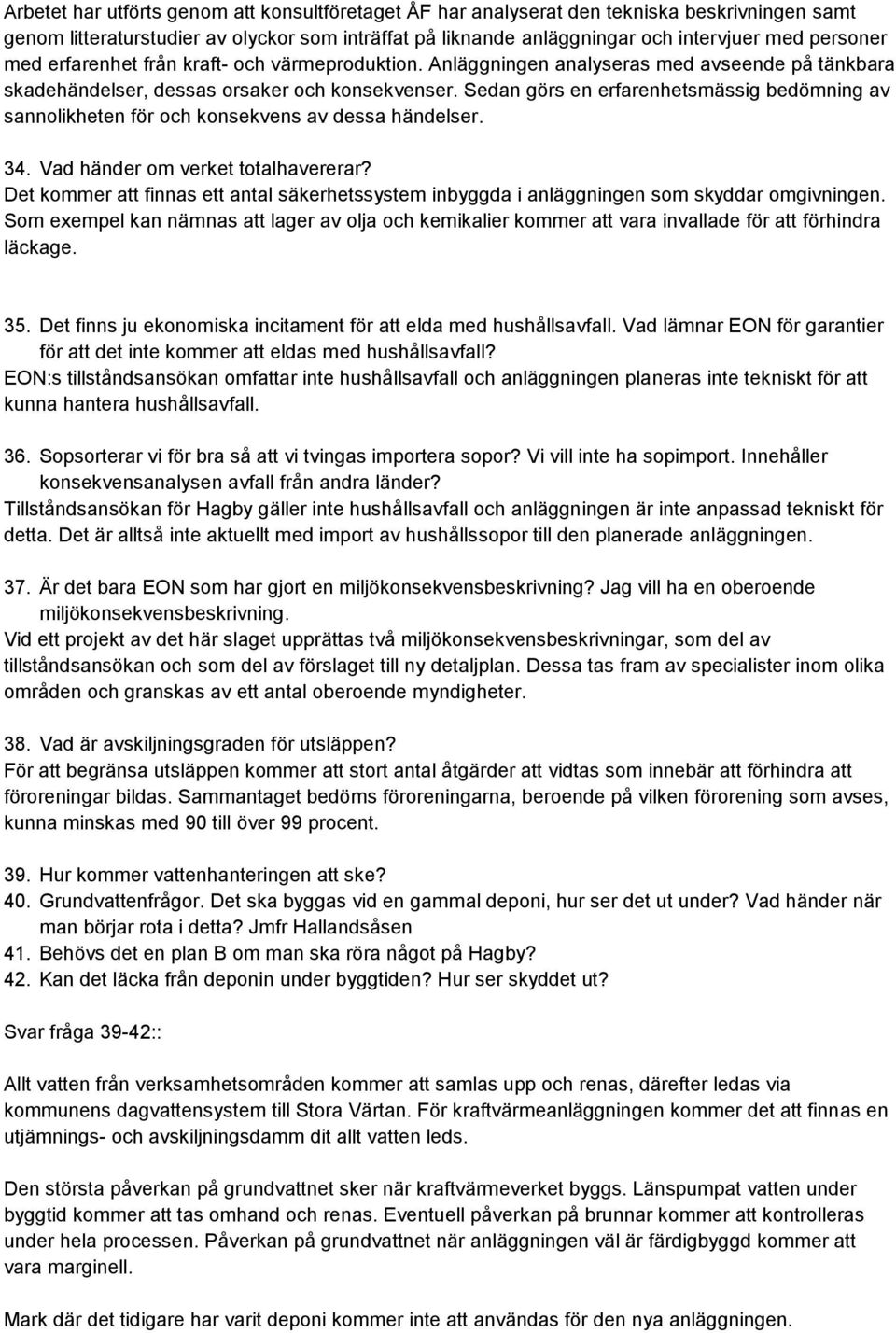 Arbetet har utförts genom att konsultföretaget ÅF har analyserat den tekniska beskrivningen samt genom litteraturstudier av olyckor som inträffat på liknande anläggningar och intervjuer med personer med erfarenhet från kraft- och värmeproduktion. Anläggningen analyseras med avseende på tänkbara skadehändelser, dessas orsaker och konsekvenser. Sedan görs en erfarenhetsmässig bedömning av sannolikheten för och konsekvens av dessa händelser.

34. Vad händer om verket totalhavererar?
Det kommer att finnas ett antal säkerhetssystem inbyggda i anläggningen som skyddar omgivningen. Som exempel kan nämnas att lager av olja och kemikalier kommer att vara invallade för att förhindra läckage.

35. Det finns ju ekonomiska incitament för att elda med hushållsavfall. Vad lämnar EON för garantier för att det inte kommer att eldas med hushållsavfall?
EON:s tillståndsansökan omfattar inte hushållsavfall och anläggningen planeras inte tekniskt för att kunna hantera hushållsavfall.

36. Sopsorterar vi för bra så att vi tvingas importera sopor? Vi vill inte ha sopimport. Innehåller konsekvensanalysen avfall från andra länder?
Tillståndsansökan för Hagby gäller inte hushållsavfall och anläggningen är inte anpassad tekniskt för detta. Det är alltså inte aktuellt med import av hushållssopor till den planerade anläggningen.

37. Är det bara EON som har gjort en miljökonsekvensbeskrivning? Jag vill ha en oberoende miljökonsekvensbeskrivning.
Vid ett projekt av det här slaget upprättas två miljökonsekvensbeskrivningar, som del av tillståndsansökan och som del av förslaget till ny detaljplan. Dessa tas fram av specialister inom olika områden och granskas av ett antal oberoende myndigheter.

38. Vad är avskiljningsgraden för utsläppen?
För att begränsa utsläppen kommer att stort antal åtgärder att vidtas som innebär att förhindra att föroreningar bildas. Sammantaget bedöms föroreningarna, beroende på vilken förorening som avses, kunna minskas med 90 till över 99 procent.

39. Hur kommer vattenhanteringen att ske?
40. Grundvattenfrågor. Det ska byggas vid en gammal deponi, hur ser det ut under? Vad händer när man börjar rota i detta? Jmfr Hallandsåsen
41. Behövs det en plan B om man ska röra något på Hagby?
42. Kan det läcka från deponin under byggtiden? Hur ser skyddet ut?

Svar fråga 39-42::

Allt vatten från verksamhetsområden kommer att samlas upp och renas, därefter ledas via kommunens dagvattensystem till Stora Värtan. För kraftvärmeanläggningen kommer det att finnas en utjämnings- och avskiljningsdamm dit allt vatten leds.

Den största påverkan på grundvattnet sker när kraftvärmeverket byggs. Länspumpat vatten under byggtid kommer att tas omhand och renas. Eventuell påverkan på brunnar kommer att kontrolleras under hela processen. Påverkan på grundvattnet när anläggningen väl är färdigbyggd kommer att vara marginell.

Mark där det tidigare har varit deponi kommer inte att användas för den nya anläggningen.